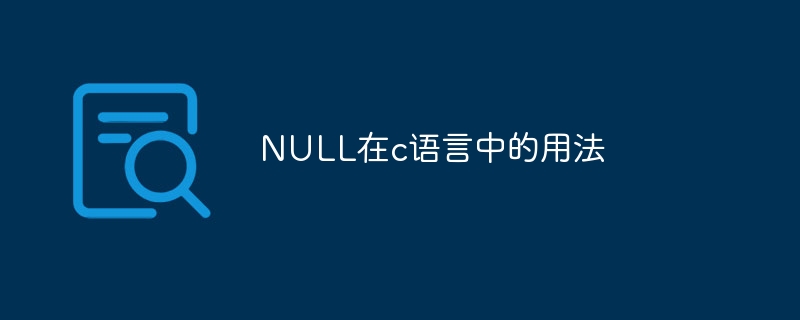 NULL在c语言中的用法